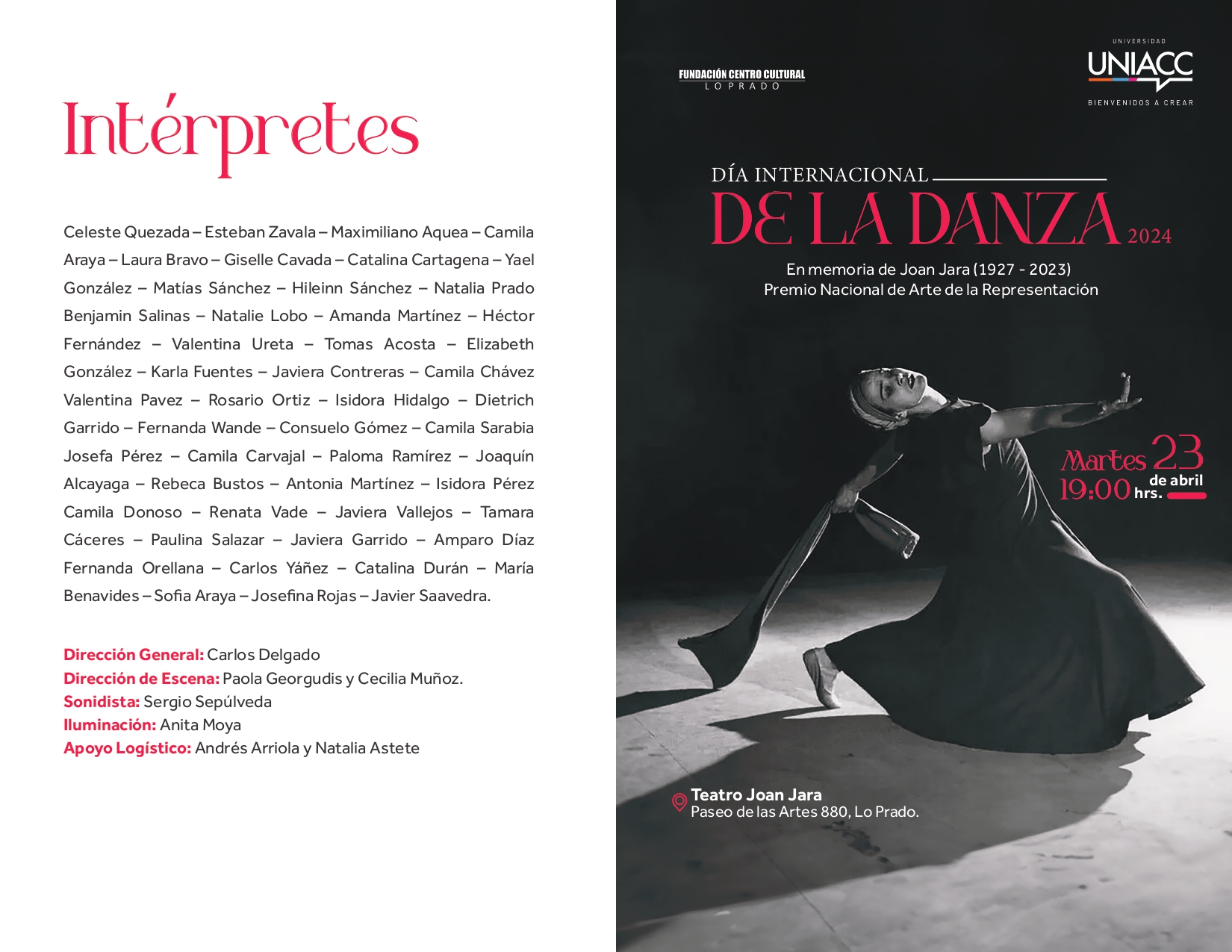 Intérpretes

Celeste Quezada – Esteban Zavala – Maximiliano Aquea – Camila Araya – Laura Bravo – Giselle Cavada – Catalina Cartagena – Yael González – Matías Sánchez – Hileinn Sánchez – Natalia Prado Benjamin Salinas – Natalie Lobo – Amanda Martínez – Héctor Fernández – Valentina Ureta – Tomas Acosta – Elizabeth González – Karla Fuentes – Javiera Contreras – Camila Chávez Valentina Pavez – Rosario Ortiz – Isidora Hidalgo – Dietrich Garrido – Fernanda Wande – Consuelo Gómez – Camila Sarabia Josefa Pérez – Camila Carvajal – Paloma Ramírez – Joaquín Alcayaga – Rebeca Bustos – Antonia Martínez – Isidora Pérez Camila Donoso – Renata Vade – Javiera Vallejos – Tamara Cáceres – Paulina Salazar – Javiera Garrido – Amparo Díaz Fernanda Orellana – Carlos Yáñez – Catalina Durán – María Benavides – Sofia Araya – Josefina Rojas – Javier Saavedra.

Dirección General: Carlos Delgado
Dirección de Escena: Paola Georgudis y Cecilia Muñoz.
Sonidista: Sergio Sepúlveda
Iluminación: Anita Moya
Apoyo Logístico: Andrés Arriola y Natalia Astete

FUNDACIÓN CENTRO CULTURAL
LO PRADO

UNIVERSIDAD
UNIACC
BIENVENIDOS A CREAR

DÍA INTERNACIONAL
DE LA DANZA 2024

En memoria de Joan Jara (1927 - 2023)
Premio Nacional de Arte de la Representación

Martes 23 de abril
19:00 hrs.

Teatro Joan Jara
Paseo de las Artes 880, Lo Prado.